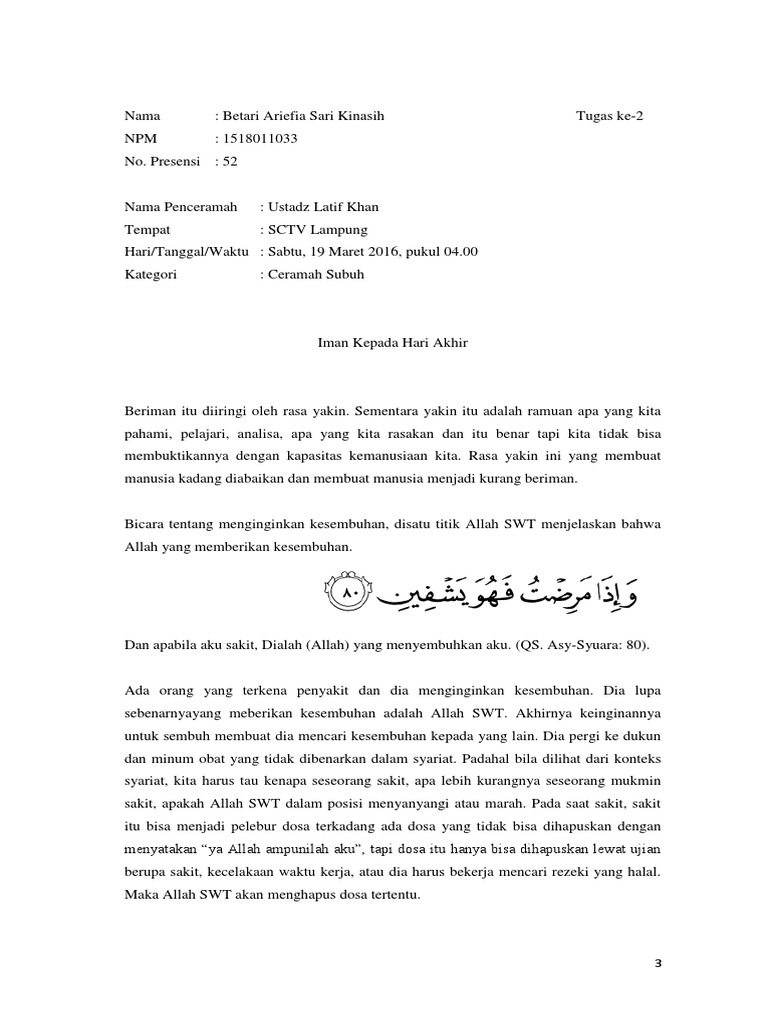 Nama : Betari Ariefia Sari Kinasih Tugas ke-2
NPM : 1518011033
No. Presensi : 52

Nama Penceramah : Ustadz Latif Khan
Tempat : SCTV Lampung
Hari/Tanggal/Waktu : Sabtu, 19 Maret 2016, pukul 04.00
Kategori : Ceramah Subuh

Iman Kepada Hari Akhir

Beriman itu diiringi oleh rasa yakin. Sementara yakin itu adalah ramuan apa yang kita pahami, pelajari, analisa, apa yang kita rasakan dan itu benar tapi kita tidak bisa membuktikannya dengan kapasitas kemanusiaan kita. Rasa yakin ini yang membuat manusia kadang diabaikan dan membuat manusia menjadi kurang beriman.

Bicara tentang menginginkan kesembuhan, disatu titik Allah SWT menjelaskan bahwa Allah yang memberikan kesembuhan.

وَإِذَا مَرِضْتُ فَهُوَ يَشْفِينِ ٨٠

Dan apabila aku sakit, Dialah (Allah) yang menyembuhkan aku. (QS. Asy-Syuara: 80).

Ada orang yang terkena penyakit dan dia menginginkan kesembuhan. Dia lupa sebenarnyayang meberikan kesembuhan adalah Allah SWT. Akhirnya keinginannya untuk sembuh membuat dia mencari kesembuhan kepada yang lain. Dia pergi ke dukun dan minum obat yang tidak dibenarkan dalam syariat. Padahal bila dilihat dari konteks syariat, kita harus tau kenapa seseorang sakit, apa lebih kurangnya seseorang mukmin sakit, apakah Allah SWT dalam posisi menyanyangi atau marah. Pada saat sakit, sakit itu bisa menjadi pelebur dosa terkadang ada dosa yang tidak bisa dihapuskan dengan menyatakan “ya Allah ampunilah aku”, tapi dosa itu hanya bisa dihapuskan lewat ujian berupa sakit, kecelakaan waktu kerja, atau dia harus bekerja mencari rezeki yang halal. Maka Allah SWT akan menghapus dosa tertentu.

3